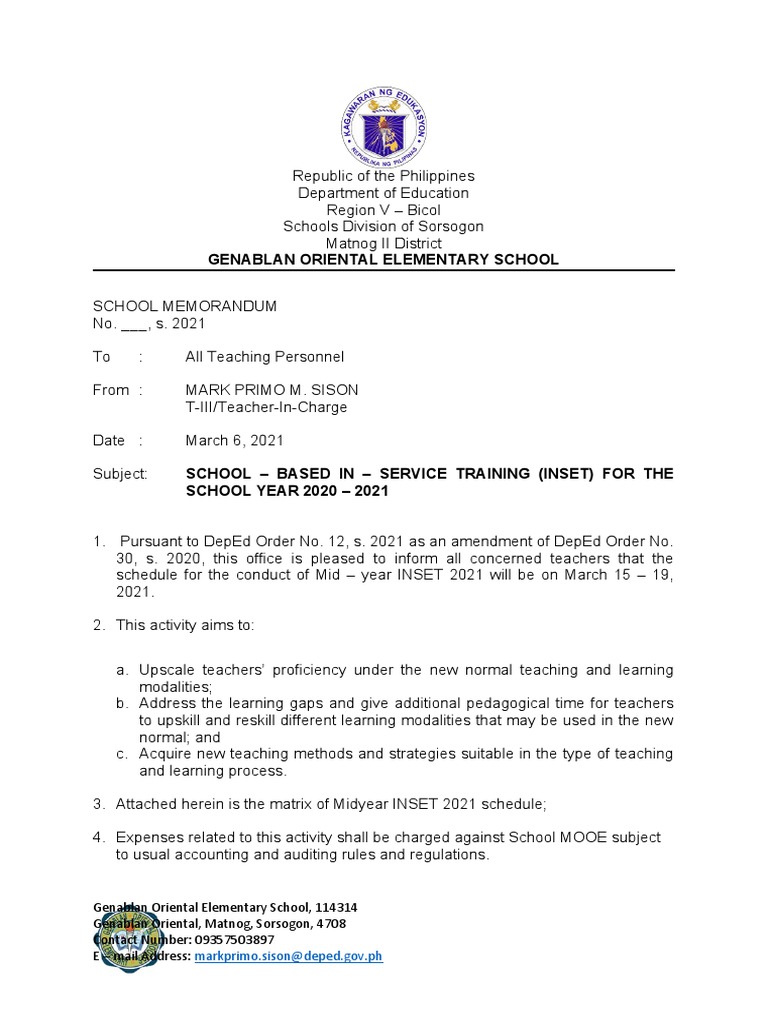 KAGAWARAN NG EDUKASYON
REPUBLIKA NG PILIPINAS

Republic of the Philippines
Department of Education
Region V – Bicol
Schools Division of Sorsogon
Matnog II District
GENABLAN ORIENTAL ELEMENTARY SCHOOL

SCHOOL MEMORANDUM
No. ___, s. 2021

To : All Teaching Personnel

From : MARK PRIMO M. SISON
T-III/Teacher-In-Charge

Date : March 6, 2021

Subject: SCHOOL – BASED IN – SERVICE TRAINING (INSET) FOR THE SCHOOL YEAR 2020 – 2021

1. Pursuant to DepEd Order No. 12, s. 2021 as an amendment of DepEd Order No. 30, s. 2020, this office is pleased to inform all concerned teachers that the schedule for the conduct of Mid – year INSET 2021 will be on March 15 – 19, 2021.

2. This activity aims to:

a. Upscale teachers' proficiency under the new normal teaching and learning modalities;
b. Address the learning gaps and give additional pedagogical time for teachers to upskill and reskill different learning modalities that may be used in the new normal; and
c. Acquire new teaching methods and strategies suitable in the type of teaching and learning process.

3. Attached herein is the matrix of Midyear INSET 2021 schedule;

4. Expenses related to this activity shall be charged against School MOOE subject to usual accounting and auditing rules and regulations.

Genablan Oriental Elementary School, 114314
Genablan Oriental, Matnog, Sorsogon, 4708
Contact Number: 09357503897
E – mail Address: markprimo.sison@deped.gov.ph